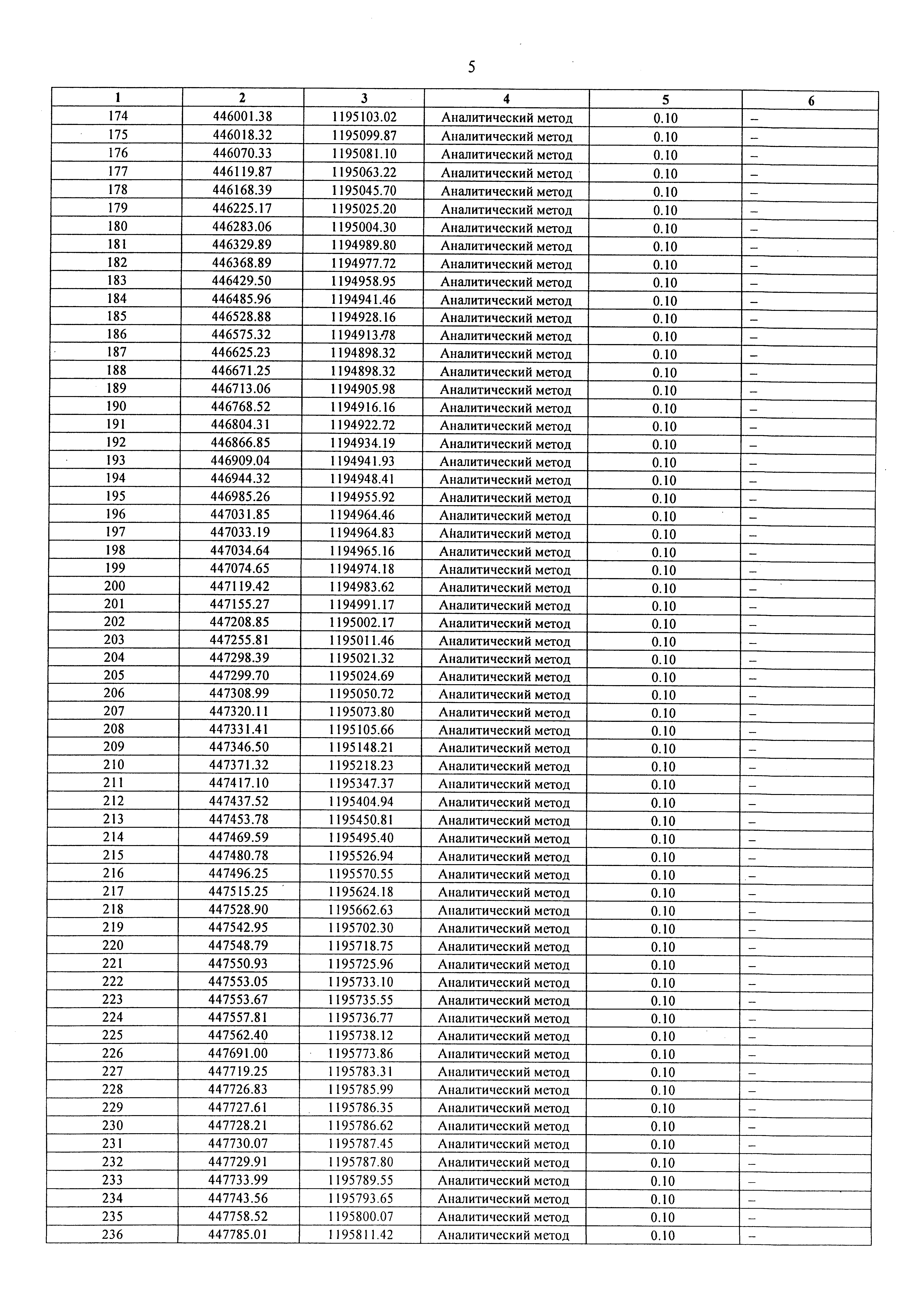 5

| 1 | 2 | 3 | 4 | 5 | 6 |
|---|---|---|---|---|---|
| 174 | 446001.38 | 1195103.02 | Аналитический метод | 0.10 | – |
| 175 | 446018.32 | 1195099.87 | Аналитический метод | 0.10 | – |
| 176 | 446070.33 | 1195081.10 | Аналитический метод | 0.10 | – |
| 177 | 446119.87 | 1195063.22 | Аналитический метод | 0.10 | – |
| 178 | 446168.39 | 1195045.70 | Аналитический метод | 0.10 | – |
| 179 | 446225.17 | 1195025.20 | Аналитический метод | 0.10 | – |
| 180 | 446283.06 | 1195004.30 | Аналитический метод | 0.10 | – |
| 181 | 446329.89 | 1194989.80 | Аналитический метод | 0.10 | – |
| 182 | 446368.89 | 1194977.72 | Аналитический метод | 0.10 | – |
| 183 | 446429.50 | 1194958.95 | Аналитический метод | 0.10 | – |
| 184 | 446485.96 | 1194941.46 | Аналитический метод | 0.10 | – |
| 185 | 446528.88 | 1194928.16 | Аналитический метод | 0.10 | – |
| 186 | 446575.32 | 1194913.78 | Аналитический метод | 0.10 | – |
| 187 | 446625.23 | 1194898.32 | Аналитический метод | 0.10 | – |
| 188 | 446671.25 | 1194898.32 | Аналитический метод | 0.10 | – |
| 189 | 446713.06 | 1194905.98 | Аналитический метод | 0.10 | – |
| 190 | 446768.52 | 1194916.16 | Аналитический метод | 0.10 | – |
| 191 | 446804.31 | 1194922.72 | Аналитический метод | 0.10 | – |
| 192 | 446866.85 | 1194934.19 | Аналитический метод | 0.10 | – |
| 193 | 446909.04 | 1194941.93 | Аналитический метод | 0.10 | – |
| 194 | 446944.32 | 1194948.41 | Аналитический метод | 0.10 | – |
| 195 | 446985.26 | 1194955.92 | Аналитический метод | 0.10 | – |
| 196 | 447031.85 | 1194964.46 | Аналитический метод | 0.10 | – |
| 197 | 447033.19 | 1194964.83 | Аналитический метод | 0.10 | – |
| 198 | 447034.64 | 1194965.16 | Аналитический метод | 0.10 | – |
| 199 | 447074.65 | 1194974.18 | Аналитический метод | 0.10 | – |
| 200 | 447119.42 | 1194983.62 | Аналитический метод | 0.10 | – |
| 201 | 447155.27 | 1194991.17 | Аналитический метод | 0.10 | – |
| 202 | 447208.85 | 1195002.17 | Аналитический метод | 0.10 | – |
| 203 | 447255.81 | 1195011.46 | Аналитический метод | 0.10 | – |
| 204 | 447298.39 | 1195021.32 | Аналитический метод | 0.10 | – |
| 205 | 447299.70 | 1195024.69 | Аналитический метод | 0.10 | – |
| 206 | 447308.99 | 1195050.72 | Аналитический метод | 0.10 | – |
| 207 | 447320.11 | 1195073.80 | Аналитический метод | 0.10 | – |
| 208 | 447331.41 | 1195105.66 | Аналитический метод | 0.10 | – |
| 209 | 447346.50 | 1195148.21 | Аналитический метод | 0.10 | – |
| 210 | 447371.32 | 1195218.23 | Аналитический метод | 0.10 | – |
| 211 | 447417.10 | 1195347.37 | Аналитический метод | 0.10 | – |
| 212 | 447437.52 | 1195404.94 | Аналитический метод | 0.10 | – |
| 213 | 447453.78 | 1195450.81 | Аналитический метод | 0.10 | – |
| 214 | 447469.59 | 1195495.40 | Аналитический метод | 0.10 | – |
| 215 | 447480.78 | 1195526.94 | Аналитический метод | 0.10 | – |
| 216 | 447496.25 | 1195570.55 | Аналитический метод | 0.10 | – |
| 217 | 447515.25 | 1195624.18 | Аналитический метод | 0.10 | – |
| 218 | 447528.90 | 1195662.63 | Аналитический метод | 0.10 | – |
| 219 | 447542.95 | 1195702.30 | Аналитический метод | 0.10 | – |
| 220 | 447548.79 | 1195718.75 | Аналитический метод | 0.10 | – |
| 221 | 447550.93 | 1195725.96 | Аналитический метод | 0.10 | – |
| 222 | 447553.05 | 1195733.10 | Аналитический метод | 0.10 | – |
| 223 | 447553.67 | 1195735.55 | Аналитический метод | 0.10 | – |
| 224 | 447557.81 | 1195736.77 | Аналитический метод | 0.10 | – |
| 225 | 447562.40 | 1195738.12 | Аналитический метод | 0.10 | – |
| 226 | 447691.00 | 1195773.86 | Аналитический метод | 0.10 | – |
| 227 | 447719.25 | 1195783.31 | Аналитический метод | 0.10 | – |
| 228 | 447726.83 | 1195785.99 | Аналитический метод | 0.10 | – |
| 229 | 447727.61 | 1195786.35 | Аналитический метод | 0.10 | – |
| 230 | 447728.21 | 1195786.62 | Аналитический метод | 0.10 | – |
| 231 | 447730.07 | 1195787.45 | Аналитический метод | 0.10 | – |
| 232 | 447729.91 | 1195787.80 | Аналитический метод | 0.10 | – |
| 233 | 447733.99 | 1195789.55 | Аналитический метод | 0.10 | – |
| 234 | 447743.56 | 1195793.65 | Аналитический метод | 0.10 | – |
| 235 | 447758.52 | 1195800.07 | Аналитический метод | 0.10 | – |
| 236 | 447785.01 | 1195811.42 | Аналитический метод | 0.10 | – |